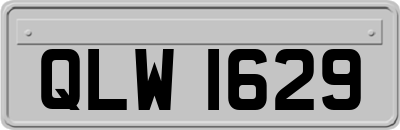 QLW 1629